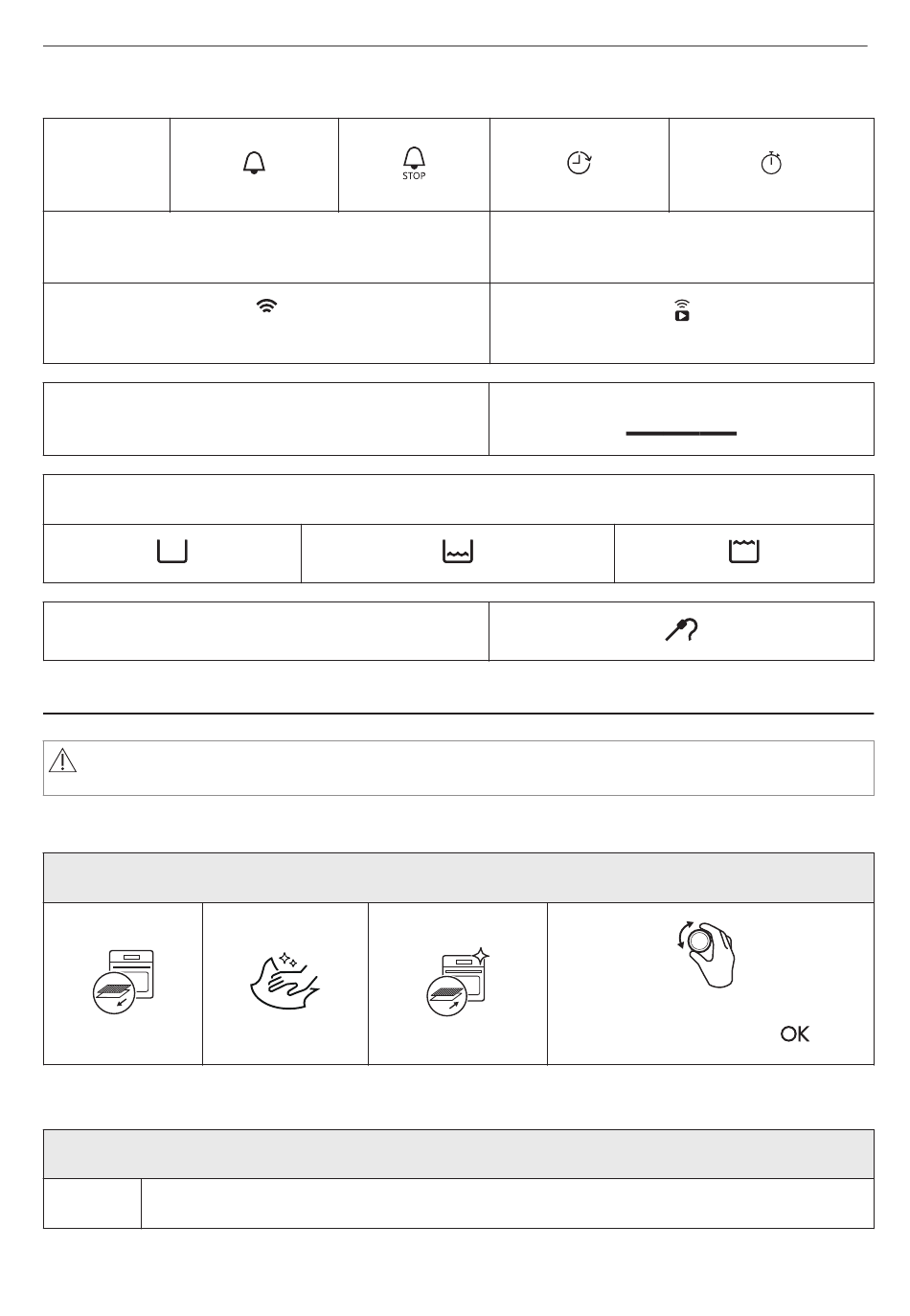 STOP

OK